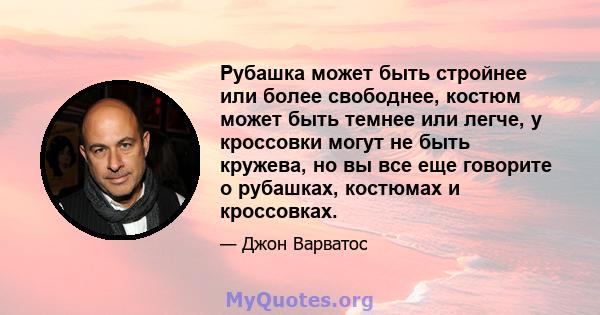 Рубашка может быть стройнее или более свободнее, костюм может быть темнее или легче, у кроссовки могут не быть кружева, но вы все еще говорите о рубашках, костюмах и кроссовках.

— Джон Варватос

MyQuotes.org